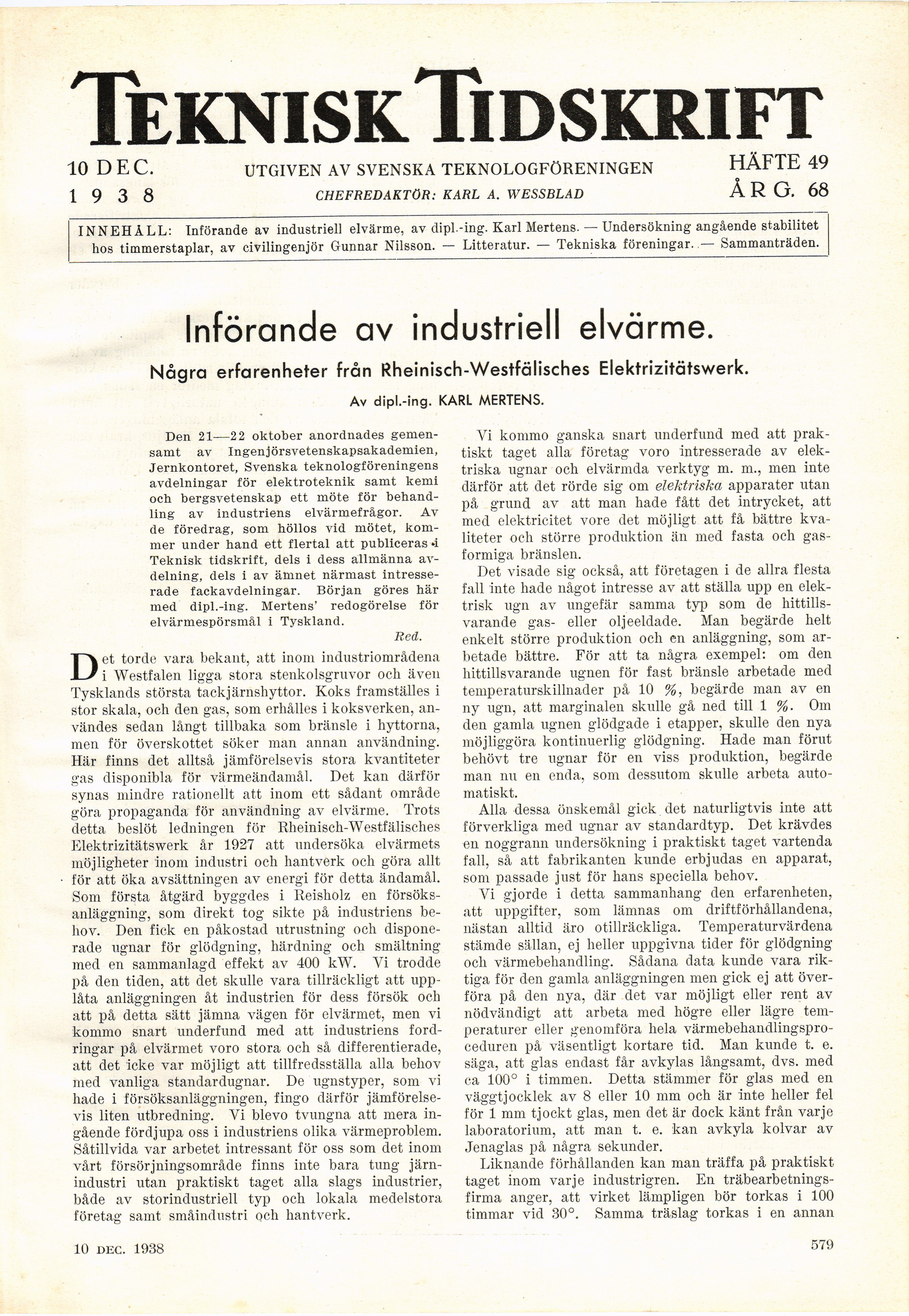 TEKNISK TIDSKRIFT

10 DEC. 1938

UTGIVEN AV SVENSKA TEKNOLOGFÖRENINGEN
CHEFREDAKTÖR: KARL A. WESSBLAD

HÄFTE 49
ÅRG. 68

INNEHÅLL: Införande av industriell elvärme, av dipl.-ing. Karl Mertens. — Undersökning angående stabilitet hos timmerstaplar, av civilingenjör Gunnar Nilsson. — Litteratur. — Tekniska föreningar. — Sammanträden.

Införande av industriell elvärme.

Några erfarenheter från Rheinisch-Westfälisches Elektrizitätswerk.

Av dipl.-ing. KARL MERTENS.

Den 21—22 oktober anordnades gemensamt av Ingenjörsvetenskapsakademien, Jernkontoret, Svenska teknologföreningens avdelningar för elektroteknik samt kemi och bergsvetenskap ett möte för behandling av industriens elvärmefrågor. Av de föredrag, som höllos vid mötet, kommer under hand ett flertal att publiceras i Teknisk tidskrift, dels i dess allmänna avdelning, dels i av ämnet närmast intresserade fackavdelningar. Början göres här med dipl.-ing. Mertens' redogörelse för elvärmespörsmål i Tyskland.

Red.

Det torde vara bekant, att inom industriområdena i Westfalen ligga stora stenkolsgruvor och även Tysklands största tackjärnshyttor. Koks framställes i stor skala, och den gas, som erhålles i koksverken, användes sedan långt tillbaka som bränsle i hyttorna, men för överskottet söker man annan användning. Här finns det alltså jämförelsevis stora kvantiteter gas disponibla för värmeändamål. Det kan därför synas mindre rationellt att inom ett sådant område göra propaganda för användning av elvärme. Trots detta beslöt ledningen för Rheinisch-Westfälisches Elektrizitätswerk år 1927 att undersöka elvärmets möjligheter inom industri och hantverk och göra allt för att öka avsättningen av energi för detta ändamål. Som första åtgärd byggdes i Reisholz en försöksanläggning, som direkt tog sikte på industriens behov. Den fick en påkostad utrustning och disponerade ugnar för glödgning, härdning och smältning med en sammanlagd effekt av 400 kW. Vi trodde på den tiden, att det skulle vara tillräckligt att upplåta anläggningen åt industrien för dess försök och att på detta sätt jämna vägen för elvärmet, men vi kommo snart underfund med att industriens fordringar på elvärmet voro stora och så differentierade, att det icke var möjligt att tillfredsställa alla behov med vanliga standardugnar. De ugnstyper, som vi hade i försöksanläggningen, fingo därför jämförelsevis liten utbredning. Vi blevo tvungna att mera ingående fördjupa oss i industriens olika värmeproblem. Såtillvida var arbetet intressant för oss som det inom vårt försörjningsområde finns inte bara tung järnindustri utan praktiskt taget alla slags industrier, både av storindustriell typ och lokala medelstora företag samt småindustri och hantverk.

Vi kommo ganska snart underfund med att praktiskt taget alla företag voro intresserade av elektriska ugnar och elvärmda verktyg m. m., men inte därför att det rörde sig om elektriska apparater utan på grund av att man hade fått det intrycket, att med elektricitet vore det möjligt att få bättre kvaliteter och större produktion än med fasta och gasformiga bränslen.

Det visade sig också, att företagen i de allra flesta fall inte hade något intresse av att ställa upp en elektrisk ugn av ungefär samma typ som de hittillsvarande gas- eller oljeeldade. Man begärde helt enkelt större produktion och en anläggning, som arbetade bättre. För att ta några exempel: om den hittillsvarande ugnen för fast bränsle arbetade med temperaturskillnader på 10 %, begärde man av en ny ugn, att marginalen skulle gå ned till 1 %. Om den gamla ugnen glödgade i etapper, skulle den nya möjliggöra kontinuerlig glödgning. Hade man förut behövt tre ugnar för en viss produktion, begärde man nu en enda, som dessutom skulle arbeta automatiskt.

Alla dessa önskemål gick det naturligtvis inte att förverkliga med ugnar av standardtyp. Det krävdes en noggrann undersökning i praktiskt taget vartenda fall, så att fabrikanten kunde erbjudas en apparat, som passade just för hans speciella behov.

Vi gjorde i detta sammanhang den erfarenheten, att uppgifter, som lämnas om driftförhållandena, nästan alltid äro otillräckliga. Temperaturvärdena stämde sällan, ej heller uppgivna tider för glödgning och värmebehandling. Sådana data kunde vara riktiga för den gamla anläggningen men gick ej att överföra på den nya, där det var möjligt eller rent av nödvändigt att arbeta med högre eller lägre temperaturer eller genomföra hela värmebehandlingsproceduren på väsentligt kortare tid. Man kunde t. e. säga, att glas endast får avkylas långsamt, dvs. med ca 100° i timmen. Detta stämmer för glas med en väggtjocklek av 8 eller 10 mm och är inte heller fel för 1 mm tjockt glas, men det är dock känt från varje laboratorium, att man t. e. kan avkyla kolvar av Jenaglas på några sekunder.

Liknande förhållanden kan man träffa på praktiskt taget inom varje industrigren. En träbearbetningsfirma anger, att virket lämpligen bör torkas i 100 timmar vid 30°. Samma träslag torkas i en annan

10 DEC. 1938

579